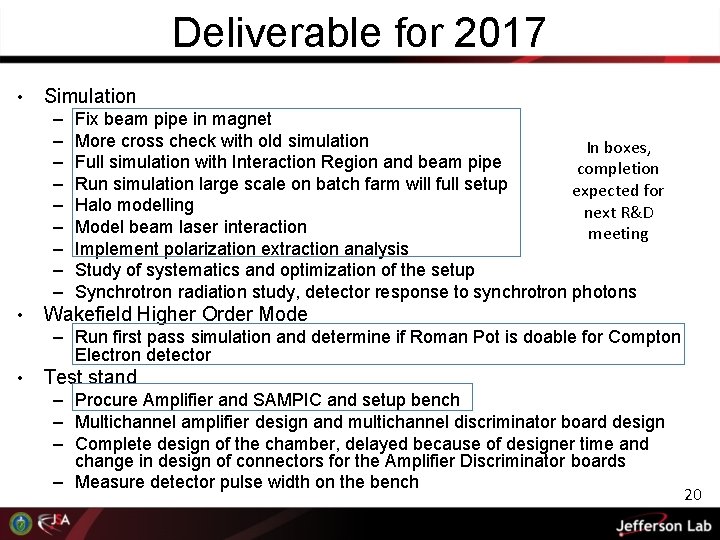 Deliverable for 2017

• Simulation
- Fix beam pipe in magnet
- More cross check with old simulation
- Full simulation with Interaction Region and beam pipe
- Run simulation large scale on batch farm will full setup
- Halo modelling
- Model beam laser interaction
- Implement polarization extraction analysis
- Study of systematics and optimization of the setup
- Synchrotron radiation study, detector response to synchrotron photons
• Wakefield Higher Order Mode
- Run first pass simulation and determine if Roman Pot is doable for Compton Electron detector
• Test stand
- Procure Amplifier and SAMPIC and setup bench
- Multichannel amplifier design and multichannel discriminator board design
- Complete design of the chamber, delayed because of designer time and change in design of connectors for the Amplifier Discriminator boards
- Measure detector pulse width on the bench

In boxes, completion expected for next R&D meeting

20

JSA

Jefferson Lab